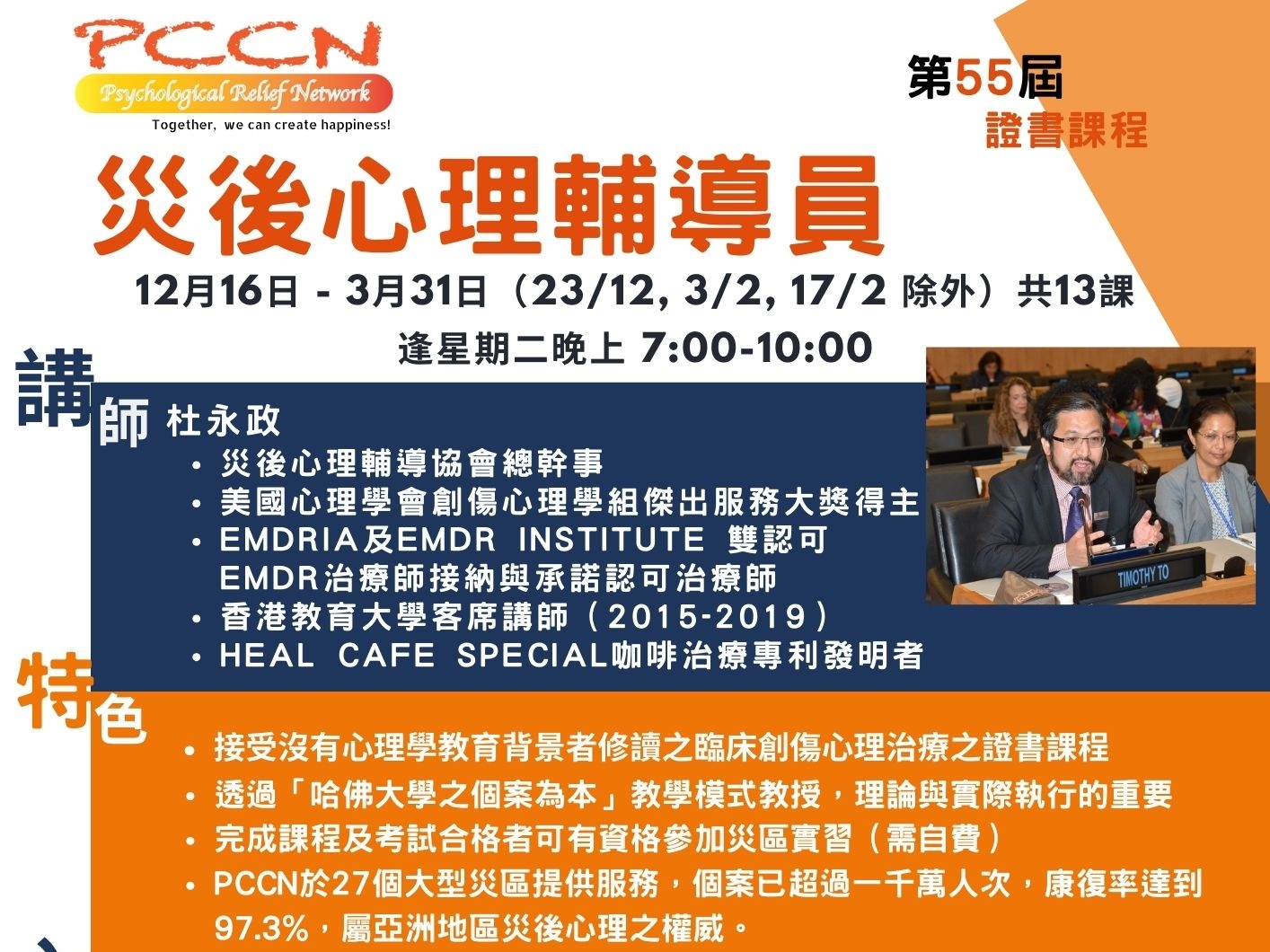 PCCN
Psychological Relief Network
Together, we can create happiness!

第55屆
證書課程

災後心理輔導員

12月16日 - 3月31日（23/12, 3/2, 17/2 除外）共13課
逢星期二晚上 7:00-10:00

講師 杜永政
• 災後心理輔導協會總幹事
• 美國心理學會創傷心理學組傑出服務大獎得主
• EMDRIA及EMDR INSTITUTE 雙認可 EMDR治療師接納與承諾認可治療師
• 香港教育大學客席講師（2015-2019）
• HEAL CAFE SPECIAL咖啡治療專利發明者

TIMOTHY TO

特色
• 接受沒有心理學教育背景者修讀之臨床創傷心理治療之證書課程
• 透過「哈佛大學之個案為本」教學模式教授，理論與實際執行的重要
• 完成課程及考試合格者可有資格參加災區實習（需自費）
• PCCN於27個大型災區提供服務，個案已超過一千萬人次，康復率達到97.3%，屬亞洲地區災後心理之權威。